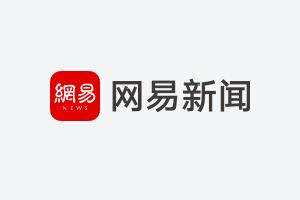 網易
NEWS
网易新闻